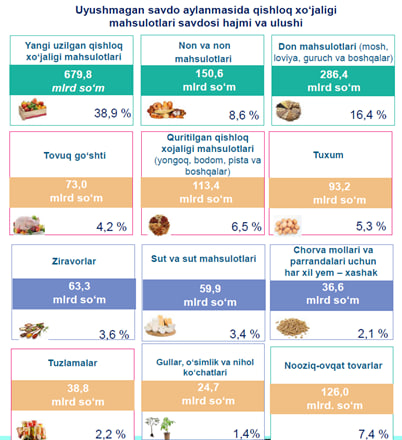 Uyushmagan savdo aylanmasida qishloq xo‘jaligi mahsulotlari savdosi hajmi va ulushi

Yangi uzilgan qishloq xo‘jaligi mahsulotlari
679,8 mlrd so‘m
38,9 %

Non va non mahsulotlari
150,6 mlrd so‘m
8,6 %

Don mahsulotlari (mosh, loviya, guruch va boshqalar)
286,4 mlrd so‘m
16,4 %

Tovuq go‘shti
73,0 mlrd so‘m
4,2 %

Quritilgan qishloq xojaligi mahsulotlari (yongoq, bodom, pista va boshqalar)
113,4 mlrd so‘m
6,5 %

Tuxum
93,2 mlrd so‘m
5,3 %

Ziravorlar
63,3 mlrd so‘m
3,6 %

Sut va sut mahsulotlari
59,9 mlrd so‘m
3,4 %

Chorva mollari va parrandalari uchun har xil yem – xashak
36,6 mlrd so‘m
2,1 %

Tuzlamalar
38,8 mlrd so‘m
2,2 %

Gullar, o‘simlik va nihol ko‘chatlari
24,7 mlrd so‘m
1,4%

Nooziq-ovqat tovarlar
126,0 mlrd. so‘m
7,4 %